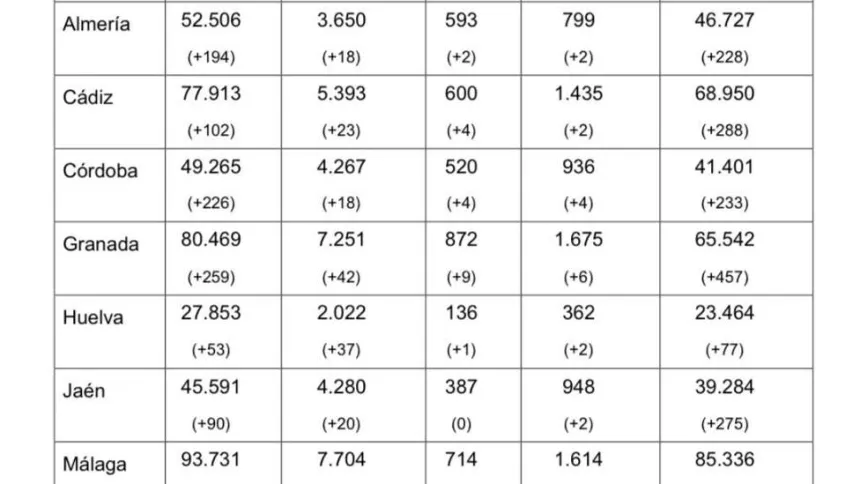 | | | | | | |
|---|---|---|---|---|---|
| Almería | 52.506 (+194) | 3.650 (+18) | 593 (+2) | 799 (+2) | 46.727 (+228) |
| Cádiz | 77.913 (+102) | 5.393 (+23) | 600 (+4) | 1.435 (+2) | 68.950 (+288) |
| Córdoba | 49.265 (+226) | 4.267 (+18) | 520 (+4) | 936 (+4) | 41.401 (+233) |
| Granada | 80.469 (+259) | 7.251 (+42) | 872 (+9) | 1.675 (+6) | 65.542 (+457) |
| Huelva | 27.853 (+53) | 2.022 (+37) | 136 (+1) | 362 (+2) | 23.464 (+77) |
| Jaén | 45.591 (+90) | 4.280 (+20) | 387 (0) | 948 (+2) | 39.284 (+275) |
| Málaga | 93.731 | 7.704 | 714 | 1.614 | 85.336 |